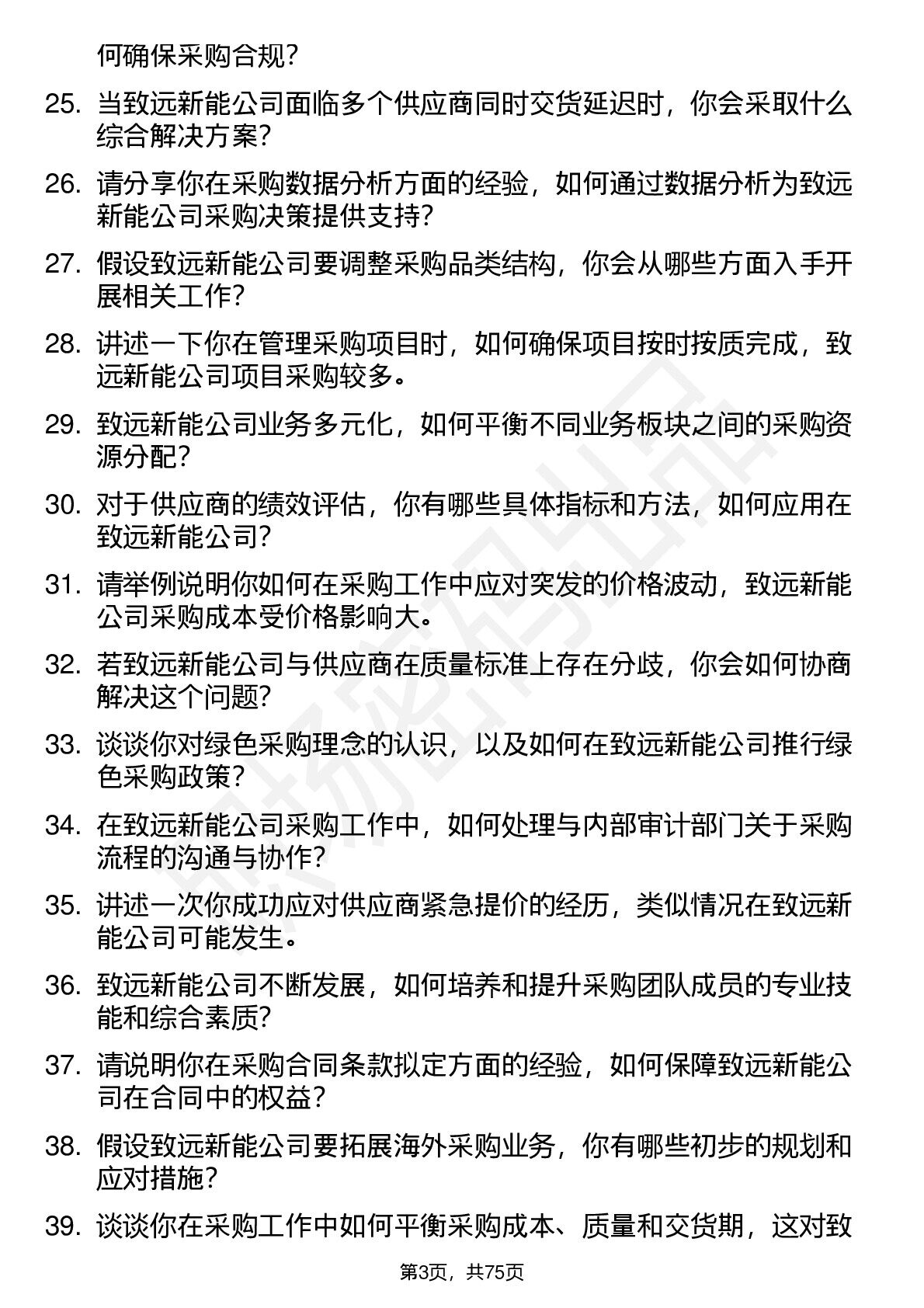 何确保采购合规？

25. 当致远新能公司面临多个供应商同时交货延迟时，你会采取什么综合解决方案？

26. 请分享你在采购数据分析方面的经验，如何通过数据分析为致远新能公司采购决策提供支持？

27. 假设致远新能公司要调整采购品类结构，你会从哪些方面入手开展相关工作？

28. 讲述一下你在管理采购项目时，如何确保项目按时按质完成，致远新能公司项目采购较多。

29. 致远新能公司业务多元化，如何平衡不同业务板块之间的采购资源分配？

30. 对于供应商的绩效评估，你有哪些具体指标和方法，如何应用在致远新能公司？

31. 请举例说明你如何在采购工作中应对突发的价格波动，致远新能公司采购成本受价格影响大。

32. 若致远新能公司与供应商在质量标准上存在分歧，你会如何协商解决这个问题？

33. 谈谈你对绿色采购理念的认识，以及如何在致远新能公司推行绿色采购政策？

34. 在致远新能公司采购工作中，如何处理与内部审计部门关于采购流程的沟通与协作？

35. 讲述一次你成功应对供应商紧急提价的经历，类似情况在致远新能公司可能发生。

36. 致远新能公司不断发展，如何培养和提升采购团队成员的专业技能和综合素质？

37. 请说明你在采购合同条款拟定方面的经验，如何保障致远新能公司在合同中的权益？

38. 假设致远新能公司要拓展海外采购业务，你有哪些初步的规划和应对措施？

39. 谈谈你在采购工作中如何平衡采购成本、质量和交货期，这对致

第3页，共75页